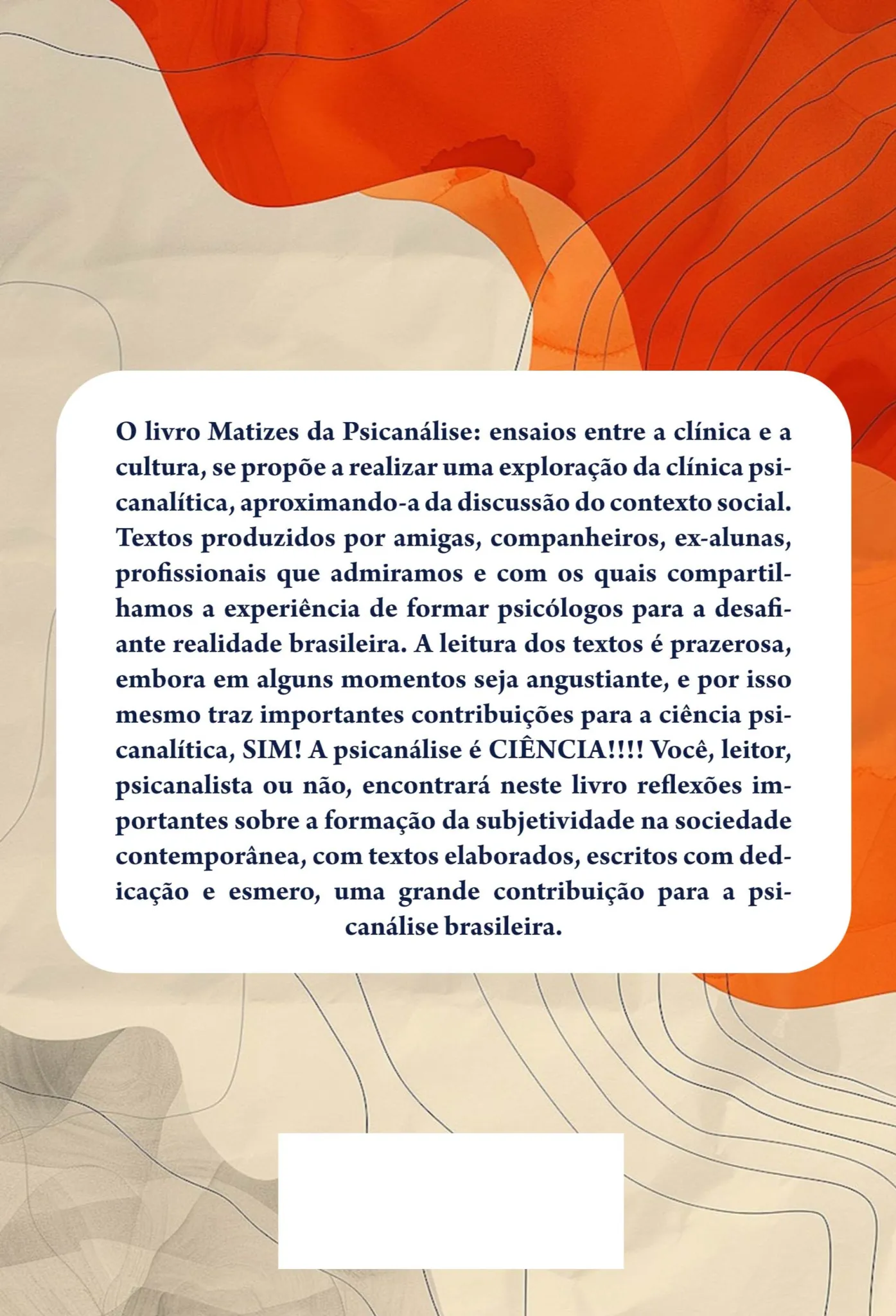 O livro Matizes da Psicanálise: ensaios entre a clínica e a cultura, se propõe a realizar uma exploração da clínica psicanalítica, aproximando-a da discussão do contexto social. Textos produzidos por amigas, companheiros, ex-alunas, profissionais que admiramos e com os quais compartilhamos a experiência de formar psicólogos para a desafiante realidade brasileira. A leitura dos textos é prazerosa, embora em alguns momentos seja angustiante, e por isso mesmo traz importantes contribuições para a ciência psicanalítica, SIM! A psicanálise é CIÊNCIA!!!! Você, leitor, psicanalista ou não, encontrará neste livro reflexões importantes sobre a formação da subjetividade na sociedade contemporânea, com textos elaborados, escritos com dedicação e esmero, uma grande contribuição para a psicanálise brasileira.